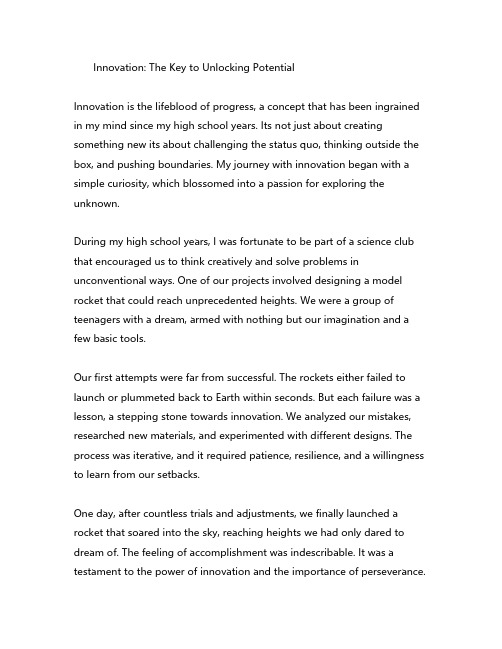 Innovation: The Key to Unlocking Potential

Innovation is the lifeblood of progress, a concept that has been ingrained in my mind since my high school years. Its not just about creating something new its about challenging the status quo, thinking outside the box, and pushing boundaries. My journey with innovation began with a simple curiosity, which blossomed into a passion for exploring the unknown.

During my high school years, I was fortunate to be part of a science club that encouraged us to think creatively and solve problems in unconventional ways. One of our projects involved designing a model rocket that could reach unprecedented heights. We were a group of teenagers with a dream, armed with nothing but our imagination and a few basic tools.

Our first attempts were far from successful. The rockets either failed to launch or plummeted back to Earth within seconds. But each failure was a lesson, a stepping stone towards innovation. We analyzed our mistakes, researched new materials, and experimented with different designs. The process was iterative, and it required patience, resilience, and a willingness to learn from our setbacks.

One day, after countless trials and adjustments, we finally launched a rocket that soared into the sky, reaching heights we had only dared to dream of. The feeling of accomplishment was indescribable. It was a testament to the power of innovation and the importance of perseverance.